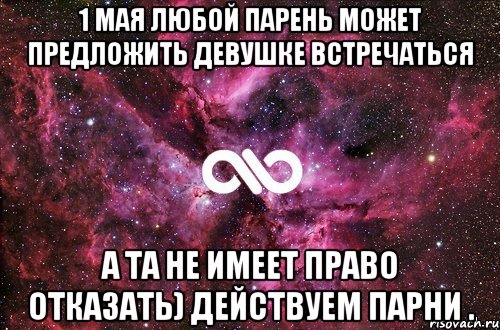 1 МАЯ ЛЮБОЙ ПАРЕНЬ МОЖЕТ ПРЕДЛОЖИТЬ ДЕВУШКЕ ВСТРЕЧАТЬСЯ

А ТА НЕ ИМЕЕТ ПРАВО ОТКАЗАТЬ) ДЕЙСТВУЕМ ПАРНИ .

risovach.ru